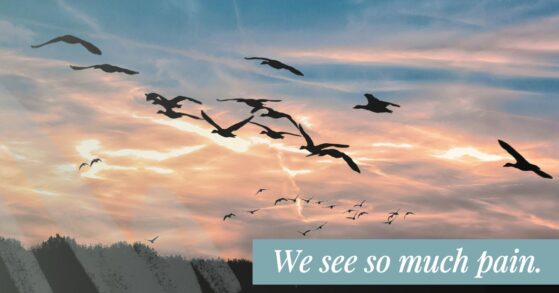 We see so much pain.